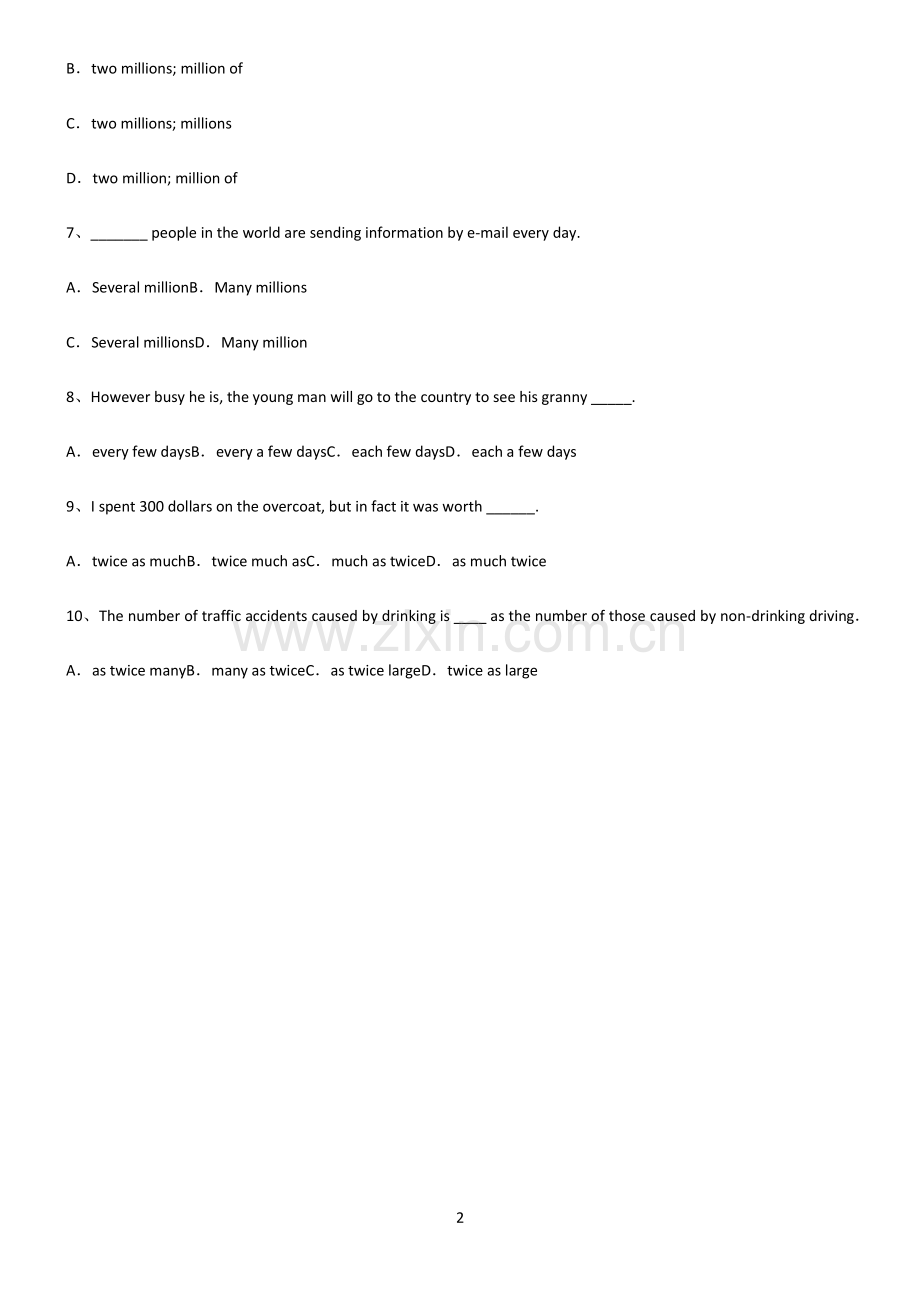 B．two millions; million of

C．two millions; millions

D．two million; million of

7、_______ people in the world are sending information by e-mail every day.

A．Several millionB．Many millions

C．Several millionsD．Many million

8、However busy he is, the young man will go to the country to see his granny _____.

A．every few daysB．every a few daysC．each few daysD．each a few days

9、I spent 300 dollars on the overcoat, but in fact it was worth ______.

A．twice as muchB．twice much asC．much as twiceD．as much twice

10、The number of traffic accidents caused by drinking is ____ as the number of those caused by non-drinking driving.

www.zixin.com.cn

A．as twice manyB．many as twiceC．as twice largeD．twice as large

2